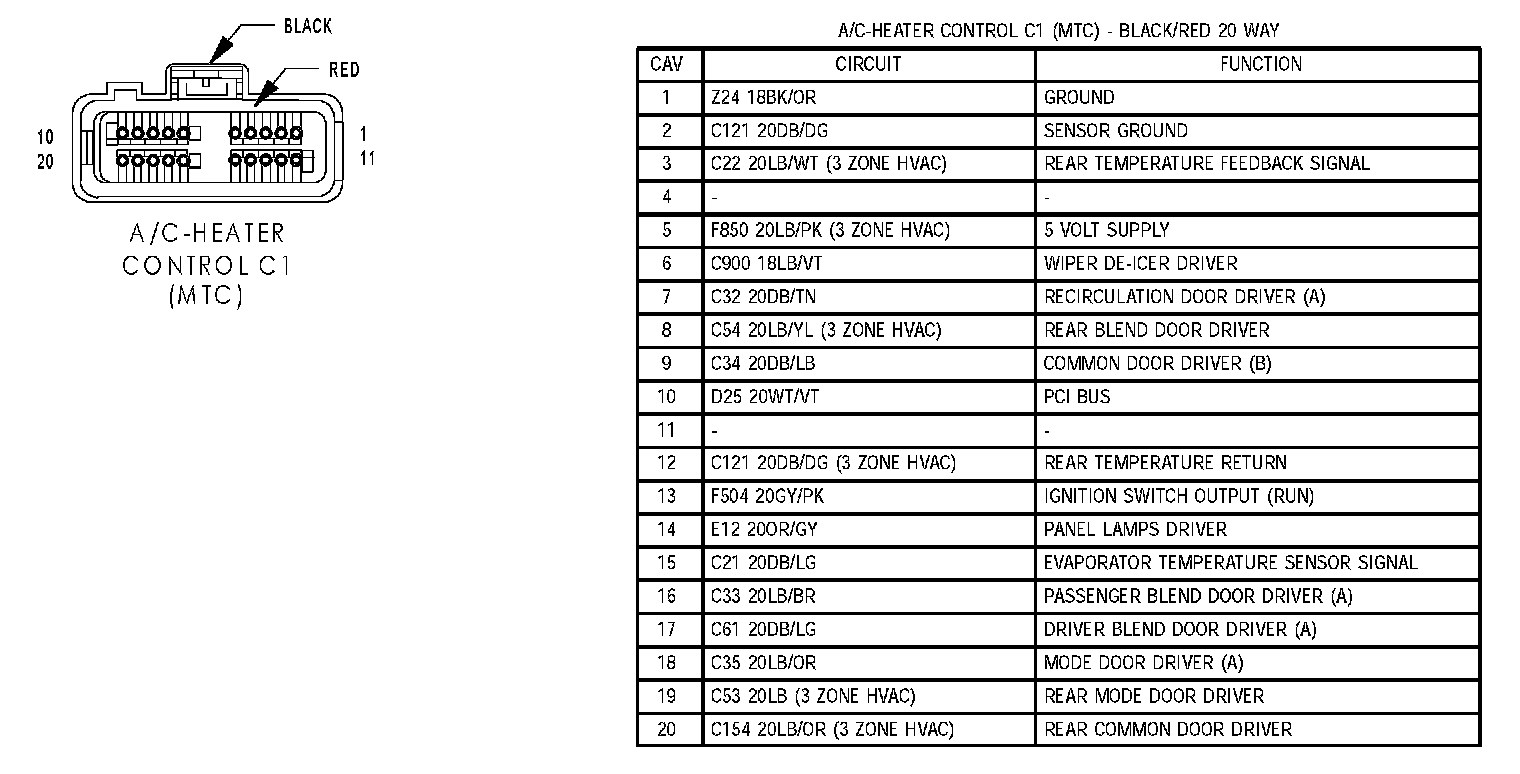 BLACK

RED

10
20

1
11

A/C-HEATER CONTROL C1 (MTC)

A/C-HEATER CONTROL C1 (MTC) - BLACK/RED 20 WAY

| CAV | CIRCUIT | FUNCTION |
|---|---|---|
| 1 | Z24 18BK/OR | GROUND |
| 2 | C121 20DB/DG | SENSOR GROUND |
| 3 | C22 20LB/WT (3 ZONE HVAC) | REAR TEMPERATURE FEEDBACK SIGNAL |
| 4 | - | - |
| 5 | F850 20LB/PK (3 ZONE HVAC) | 5 VOLT SUPPLY |
| 6 | C900 18LB/VT | WIPER DE-ICER DRIVER |
| 7 | C32 20DB/TN | RECIRCULATION DOOR DRIVER (A) |
| 8 | C54 20LB/YL (3 ZONE HVAC) | REAR BLEND DOOR DRIVER |
| 9 | C34 20DB/LB | COMMON DOOR DRIVER (B) |
| 10 | D25 20WT/VT | PCI BUS |
| 11 | - | - |
| 12 | C121 20DB/DG (3 ZONE HVAC) | REAR TEMPERATURE RETURN |
| 13 | F504 20GY/PK | IGNITION SWITCH OUTPUT (RUN) |
| 14 | E12 20OR/GY | PANEL LAMPS DRIVER |
| 15 | C21 20DB/LG | EVAPORATOR TEMPERATURE SENSOR SIGNAL |
| 16 | C33 20LB/BR | PASSENGER BLEND DOOR DRIVER (A) |
| 17 | C61 20DB/LG | DRIVER BLEND DOOR DRIVER (A) |
| 18 | C35 20LB/OR | MODE DOOR DRIVER (A) |
| 19 | C53 20LB (3 ZONE HVAC) | REAR MODE DOOR DRIVER |
| 20 | C154 20LB/OR (3 ZONE HVAC) | REAR COMMON DOOR DRIVER |